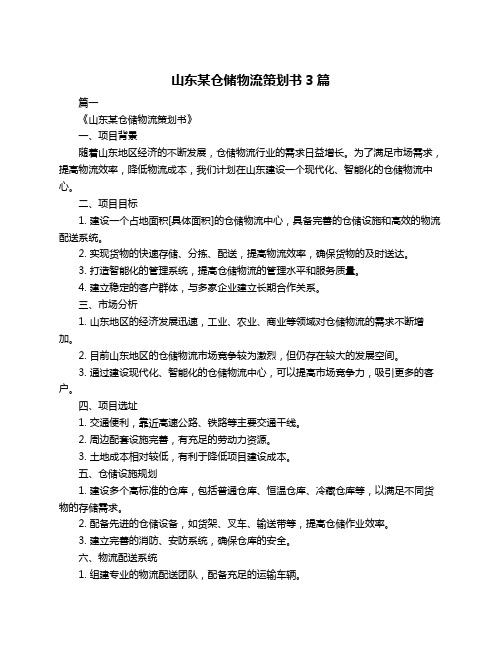 山东某仓储物流策划书 3 篇

篇一

《山东某仓储物流策划书》

一、项目背景

随着山东地区经济的不断发展，仓储物流行业的需求日益增长。为了满足市场需求，提高物流效率，降低物流成本，我们计划在山东建设一个现代化、智能化的仓储物流中心。

二、项目目标

1. 建设一个占地面积[具体面积]的仓储物流中心，具备完善的仓储设施和高效的物流配送系统。

2. 实现货物的快速存储、分拣、配送，提高物流效率，确保货物的及时送达。

3. 打造智能化的管理系统，提高仓储物流的管理水平和服务质量。

4. 建立稳定的客户群体，与多家企业建立长期合作关系。

三、市场分析

1. 山东地区的经济发展迅速，工业、农业、商业等领域对仓储物流的需求不断增加。

2. 目前山东地区的仓储物流市场竞争较为激烈，但仍存在较大的发展空间。

3. 通过建设现代化、智能化的仓储物流中心，可以提高市场竞争力，吸引更多的客户。

四、项目选址

1. 交通便利，靠近高速公路、铁路等主要交通干线。

2. 周边配套设施完善，有充足的劳动力资源。

3. 土地成本相对较低，有利于降低项目建设成本。

五、仓储设施规划

1. 建设多个高标准的仓库，包括普通仓库、恒温仓库、冷藏仓库等，以满足不同货物的存储需求。

2. 配备先进的仓储设备，如货架、叉车、输送带等，提高仓储作业效率。

3. 建立完善的消防、安防系统，确保仓库的安全。

六、物流配送系统

1. 组建专业的物流配送团队，配备充足的运输车辆。